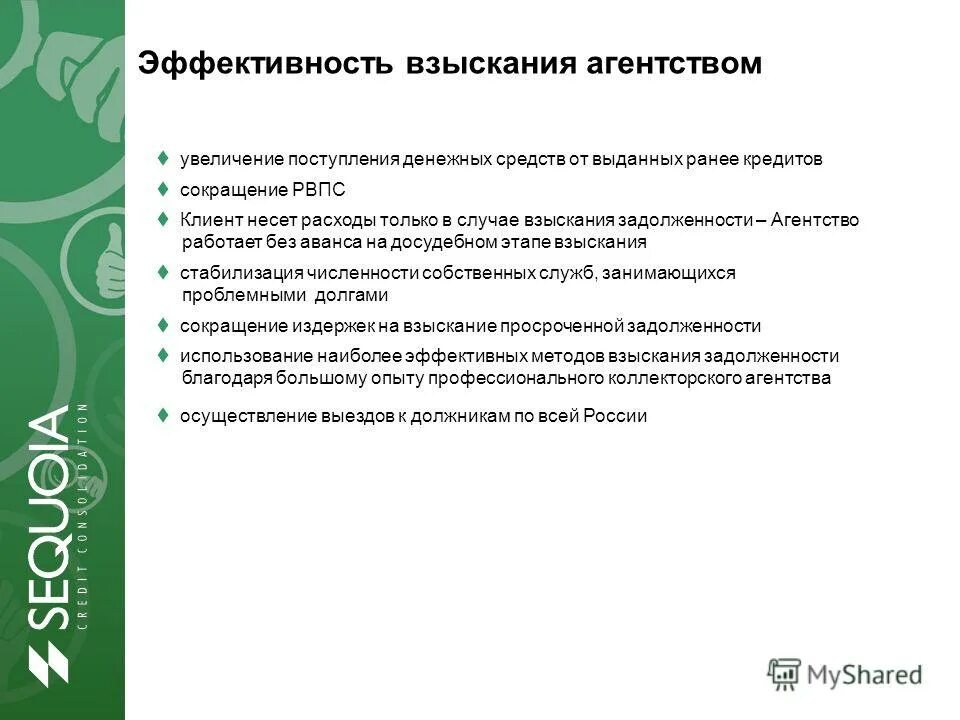 Эффективность взыскания агентством

♦ увеличение поступления денежных средств от выданных ранее кредитов

♦ сокращение РВПС

♦ Клиент несет расходы только в случае взыскания задолженности – Агентство работает без аванса на досудебном этапе взыскания

♦ стабилизация численности собственных служб, занимающихся проблемными долгами

♦ сокращение издержек на взыскание просроченной задолженности

♦ использование наиболее эффективных методов взыскания задолженности благодаря большому опыту профессионального коллекторского агентства

♦ осуществление выездов к должникам по всей России

SEQUOIA
CREDIT CONSOLIDATION

MyShared